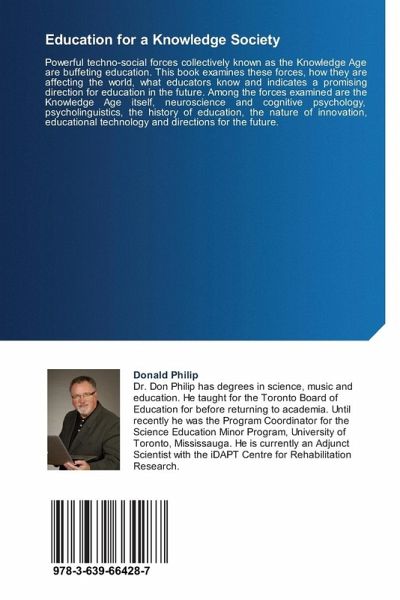 Education for a Knowledge Society

Powerful techno-social forces collectively known as the Knowledge Age are buffeting education. This book examines these forces, how they are affecting the world, what educators know and indicates a promising direction for education in the future. Among the forces examined are the Knowledge Age itself, neuroscience and cognitive psychology, psycholinguistics, the history of education, the nature of innovation, educational technology and directions for the future.

Donald Philip
Dr. Don Philip has degrees in science, music and education. He taught for the Toronto Board of Education for before returning to academia. Until recently he was the Program Coordinator for the Science Education Minor Program, University of Toronto, Mississauga. He is currently an Adjunct Scientist with the iDAPT Centre for Rehabilitation Research.

978-3-639-66428-7